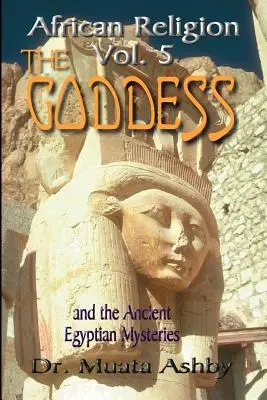 African Religion
Vol. 5
THE
GODDESS

and the Ancient
Egyptian Mysteries

Dr. Muata Ashby